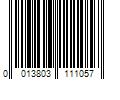 0 013803 111057